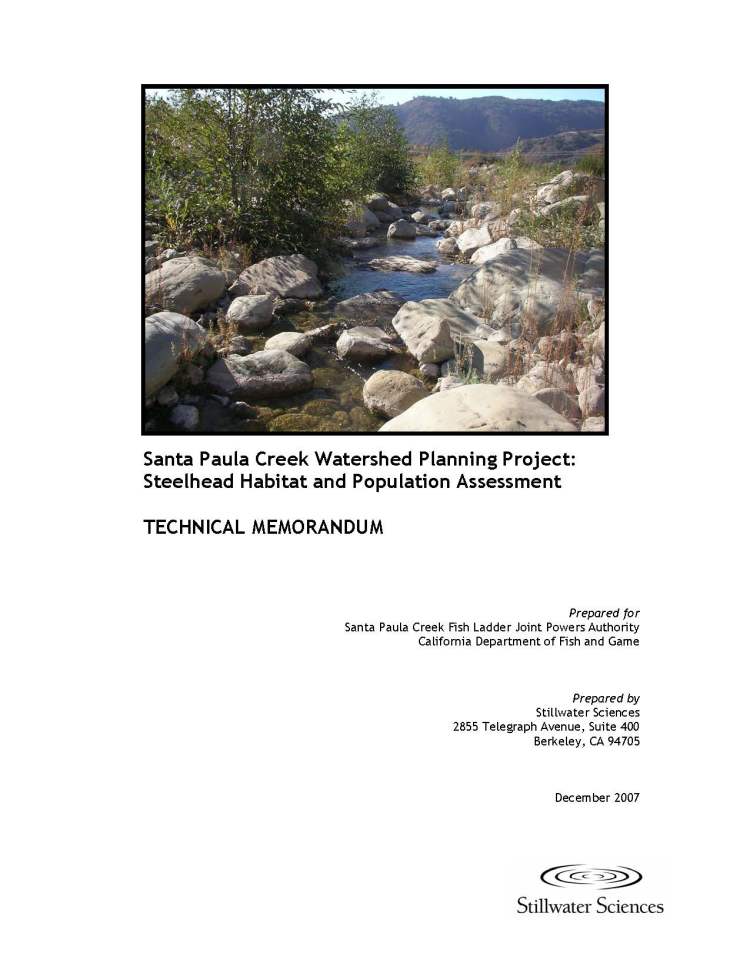 Santa Paula Creek Watershed Planning Project: Steelhead Habitat and Population Assessment

TECHNICAL MEMORANDUM

Prepared for
Santa Paula Creek Fish Ladder Joint Powers Authority
California Department of Fish and Game

Prepared by
Stillwater Sciences
2855 Telegraph Avenue, Suite 400
Berkeley, CA 94705

December 2007

Stillwater Sciences